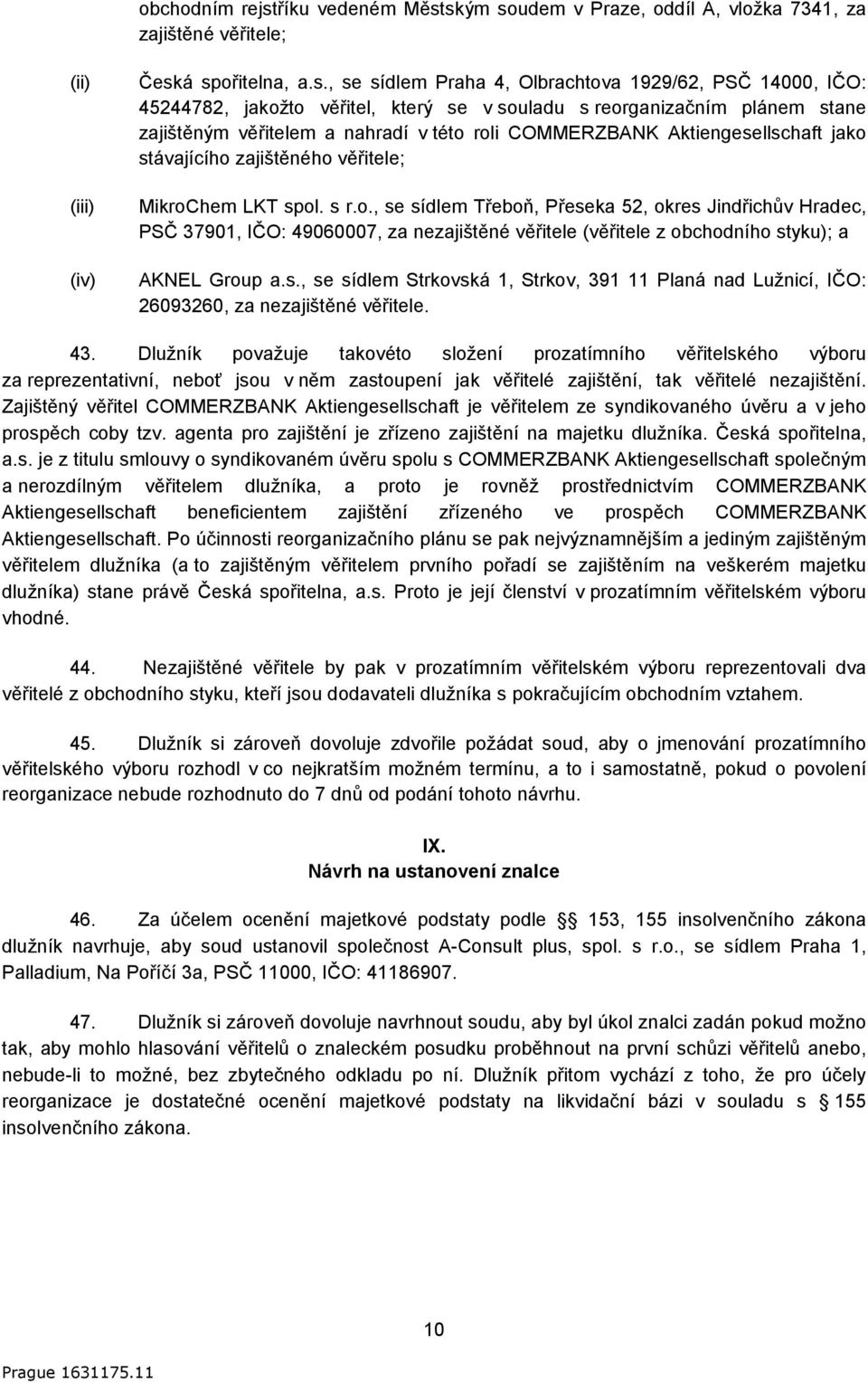 obchodním rejstříku vedeném Městským soudem v Praze, oddíl A, vložka 7341, za zajištěné věřitele;

(ii) Česká spořitelna, a.s., se sídlem Praha 4, Olbrachtova 1929/62, PSČ 14000, IČO: 45244782, jakožto věřitel, který se v souladu s reorganizačním plánem stane zajištěným věřitelem a nahradí v této roli COMMERZBANK Aktiengesellschaft jako stávajícího zajištěného věřitele;

(iii) MikroChem LKT spol. s r.o., se sídlem Třeboň, Přeseka 52, okres Jindřichův Hradec, PSČ 37901, IČO: 49060007, za nezajištěné věřitele (věřitele z obchodního styku); a

(iv) AKNEL Group a.s., se sídlem Strkovská 1, Strkov, 391 11 Planá nad Lužnicí, IČO: 26093260, za nezajištěné věřitele.

43. Dlužník považuje takovéto složení prozatímního věřitelského výboru za reprezentativní, neboť jsou v něm zastoupení jak věřitelé zajištění, tak věřitelé nezajištění. Zajištěný věřitel COMMERZBANK Aktiengesellschaft je věřitelem ze syndikovaného úvěru a v jeho prospěch coby tzv. agenta pro zajištění je zřízeno zajištění na majetku dlužníka. Česká spořitelna, a.s. je z titulu smlouvy o syndikovaném úvěru spolu s COMMERZBANK Aktiengesellschaft společným a nerozdílným věřitelem dlužníka, a proto je rovněž prostřednictvím COMMERZBANK Aktiengesellschaft beneficientem zajištění zřízeného ve prospěch COMMERZBANK Aktiengesellschaft. Po účinnosti reorganizačního plánu se pak nejvýznamnějším a jediným zajištěným věřitelem dlužníka (a to zajištěným věřitelem prvního pořadí se zajištěním na veškerém majetku dlužníka) stane právě Česká spořitelna, a.s. Proto je její členství v prozatímním věřitelském výboru vhodné.

44. Nezajištěné věřitele by pak v prozatímním věřitelském výboru reprezentovali dva věřitelé z obchodního styku, kteří jsou dodavateli dlužníka s pokračujícím obchodním vztahem.

45. Dlužník si zároveň dovoluje zdvořile požádat soud, aby o jmenování prozatímního věřitelského výboru rozhodl v co nejkratším možném termínu, a to i samostatně, pokud o povolení reorganizace nebude rozhodnuto do 7 dnů od podání tohoto návrhu.

IX.
Návrh na ustanovení znalce

46. Za účelem ocenění majetkové podstaty podle § 153, 155 insolvenčního zákona dlužník navrhuje, aby soud ustanovil společnost A-Consult plus, spol. s r.o., se sídlem Praha 1, Palladium, Na Poříčí 3a, PSČ 11000, IČO: 41186907.

47. Dlužník si zároveň dovoluje navrhnout soudu, aby byl úkol znalci zadán pokud možno tak, aby mohlo hlasování věřitelů o znaleckém posudku proběhnout na první schůzi věřitelů anebo, nebude-li to možné, bez zbytečného odkladu po ní. Dlužník přitom vychází z toho, že pro účely reorganizace je dostatečné ocenění majetkové podstaty na likvidační bázi v souladu s § 155 insolvenčního zákona.

10

Prague 1631175.11